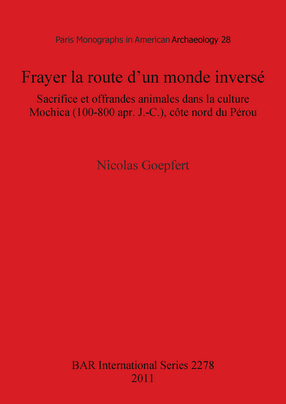 Paris Monographs in American Archaeology 28

Frayer la route d’un monde inversé

Sacrifice et offrandes animales dans la culture Mochica (100-800 apr. J.-C.), côte nord du Pérou

Nicolas Goepfert

BAR International Series 2278
2011